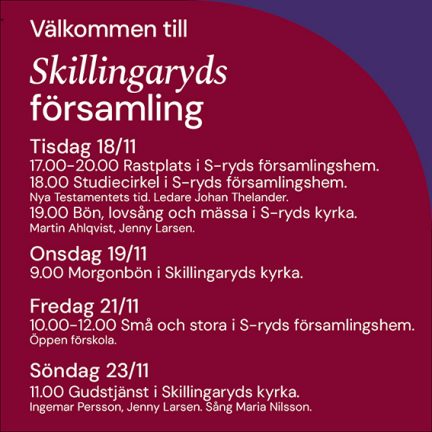 Välkommen till

Skillingaryds församling

Tisdag 18/11

17.00-20.00 Rastplats i S-ryds församlingshem.

18.00 Studiecirkel i S-ryds församlingshem.

Nya Testamentets tid. Ledare Johan Thelander.

19.00 Bön, lovsång och mässa i S-ryds kyrka.

Martin Ahlqvist, Jenny Larsen.

Onsdag 19/11

9.00 Morgonbön i Skillingaryds kyrka.

Fredag 21/11

10.00-12.00 Små och stora i S-ryds församlingshem.

Öppen förskola.

Söndag 23/11

11.00 Gudstjänst i Skillingaryds kyrka.

Ingemar Persson, Jenny Larsen. Sång Maria Nilsson.